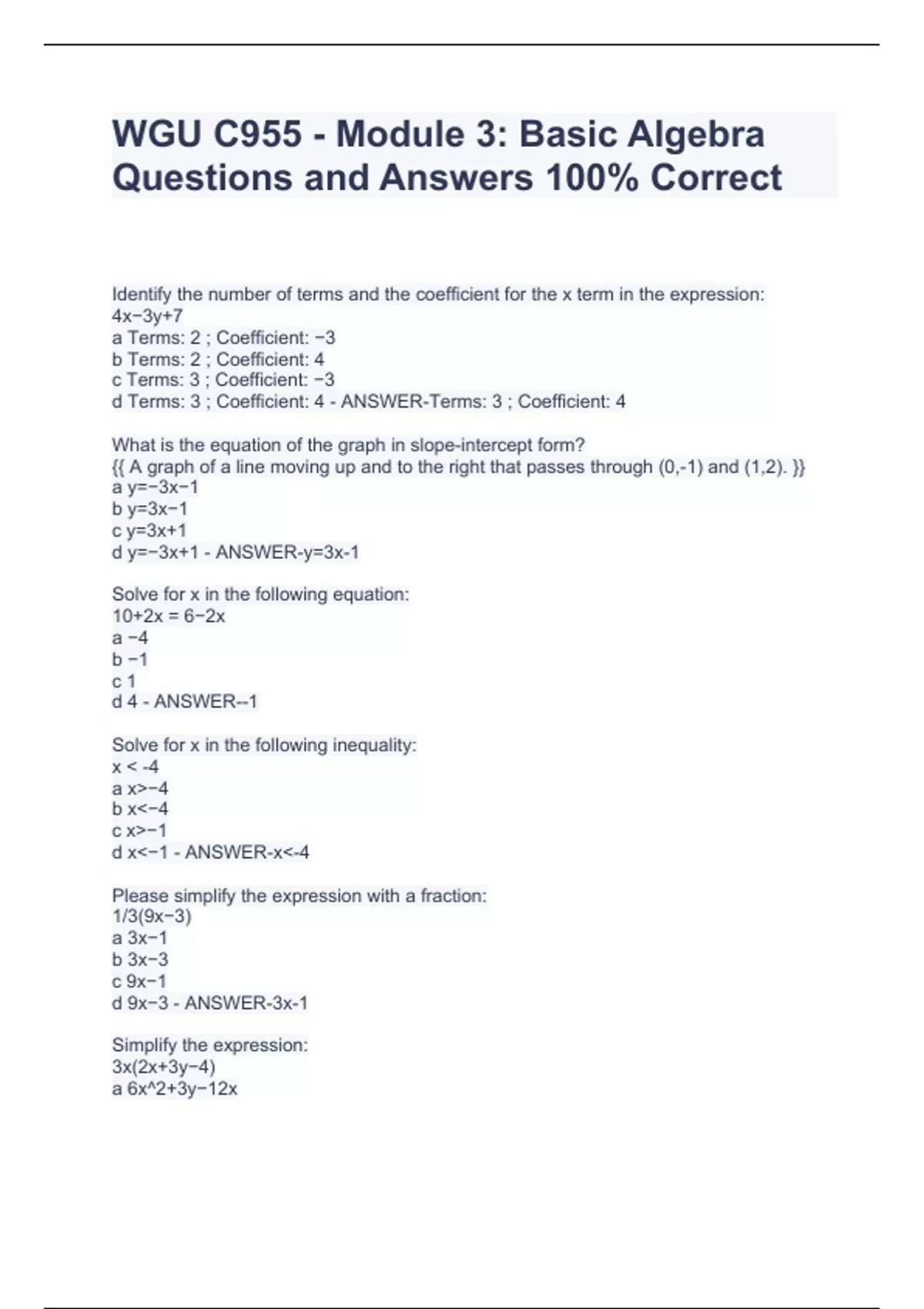 WGU C955 - Module 3: Basic Algebra Questions and Answers 100% Correct

Identify the number of terms and the coefficient for the x term in the expression:
4x−3y+7
a Terms: 2 ; Coefficient: −3
b Terms: 2 ; Coefficient: 4
c Terms: 3 ; Coefficient: −3
d Terms: 3 ; Coefficient: 4 - ANSWER-Terms: 3 ; Coefficient: 4

What is the equation of the graph in slope-intercept form?
{{ A graph of a line moving up and to the right that passes through (0,-1) and (1,2). }}
a y=−3x−1
b y=3x−1
c y=3x+1
d y=−3x+1 - ANSWER-y=3x-1

Solve for x in the following equation:
10+2x = 6−2x
a −4
b −1
c 1
d 4 - ANSWER--1

Solve for x in the following inequality:
x < -4
a x>−4
b x<−4
c x>−1
d x<−1 - ANSWER-x<-4

Please simplify the expression with a fraction:
1/3(9x−3)
a 3x−1
b 3x−3
c 9x−1
d 9x−3 - ANSWER-3x-1

Simplify the expression:
3x(2x+3y−4)
a 6x^2+3y−12x